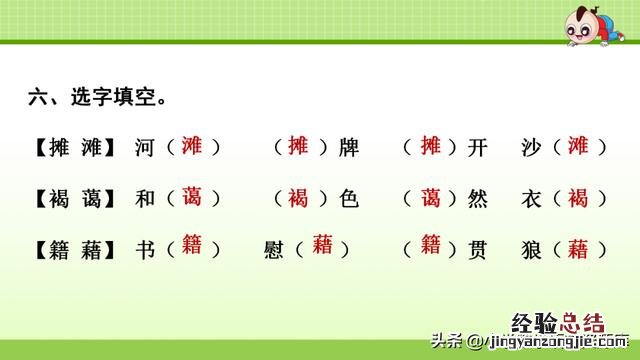 六、选字填空。

【摊 滩】 河（滩） （摊）牌 （摊）开 沙（滩）

【褐 蔼】 和（蔼） （褐）色 （蔼）然 衣（褐）

【籍 藉】 书（籍） 慰（藉） （籍）贯 狼（藉）

经验总结

头条 @jingyanzongjie.com